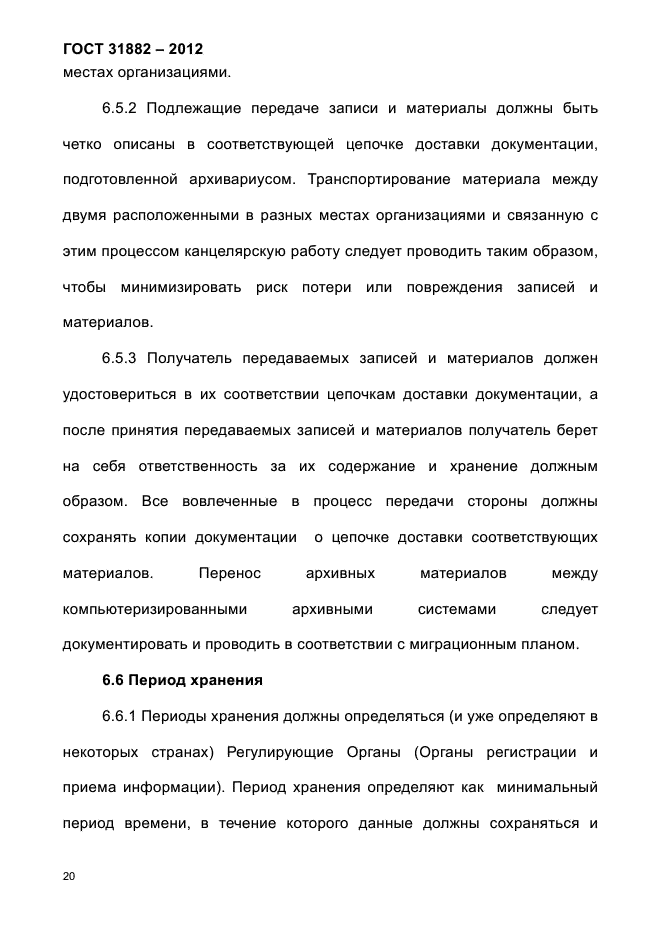 ГОСТ 31882 – 2012

местах организациями.

6.5.2 Подлежащие передаче записи и материалы должны быть четко описаны в соответствующей цепочке доставки документации, подготовленной архивариусом. Транспортирование материала между двумя расположенными в разных местах организациями и связанную с этим процессом канцелярскую работу следует проводить таким образом, чтобы минимизировать риск потери или повреждения записей и материалов.

6.5.3 Получатель передаваемых записей и материалов должен удостовериться в их соответствии цепочкам доставки документации, а после принятия передаваемых записей и материалов получатель берет на себя ответственность за их содержание и хранение должным образом. Все вовлеченные в процесс передачи стороны должны сохранять копии документации о цепочке доставки соответствующих материалов. Перенос архивных материалов между компьютеризированными архивными системами следует документировать и проводить в соответствии с миграционным планом.

6.6 Период хранения

6.6.1 Периоды хранения должны определяться (и уже определяют в некоторых странах) Регулирующие Органы (Органы регистрации и приема информации). Период хранения определяют как минимальный период времени, в течение которого данные должны сохраняться и

20